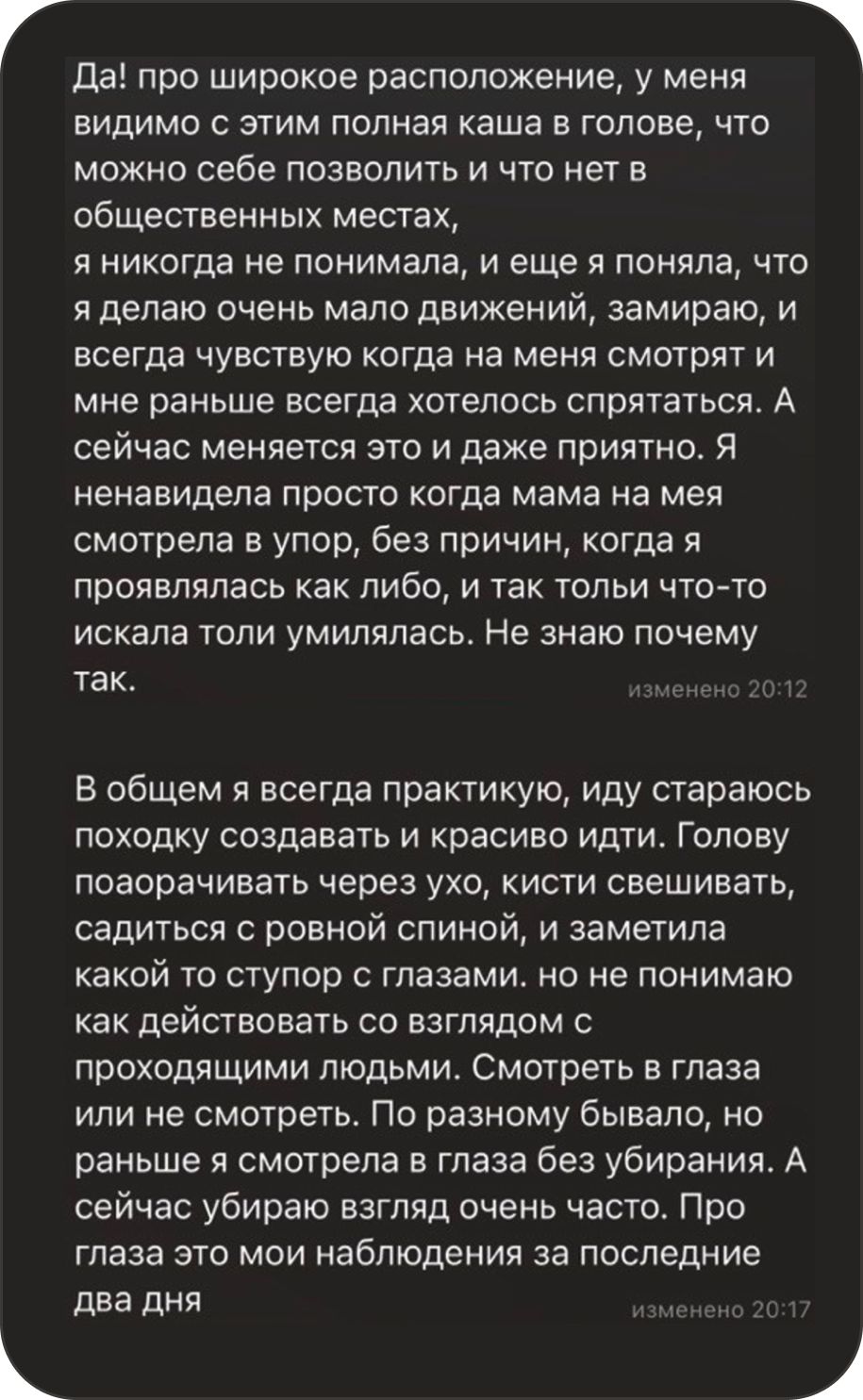 Да! про широкое расположение, у меня видимо с этим полная каша в голове, что можно себе позволить и что нет в общественных местах,
я никогда не понимала, и еще я поняла, что я делаю очень мало движений, замираю, и всегда чувствую когда на меня смотрят и мне раньше всегда хотелось спрятаться. А сейчас меняется это и даже приятно. Я ненавидела просто когда мама на мея смотрела в упор, без причин, когда я проявлялась как либо, и так тольи что-то искала толи умилялась. Не знаю почему так.

изменено 20:12

В общем я всегда практикую, иду стараюсь походку создавать и красиво идти. Голову поаорачивать через ухо, кисти свешивать, садиться с ровной спиной, и заметила какой то ступор с глазами. но не понимаю как действовать со взглядом с проходящими людьми. Смотреть в глаза или не смотреть. По разному бывало, но раньше я смотрела в глаза без убирания. А сейчас убираю взгляд очень часто. Про глаза это мои наблюдения за последние два дня

изменено 20:17